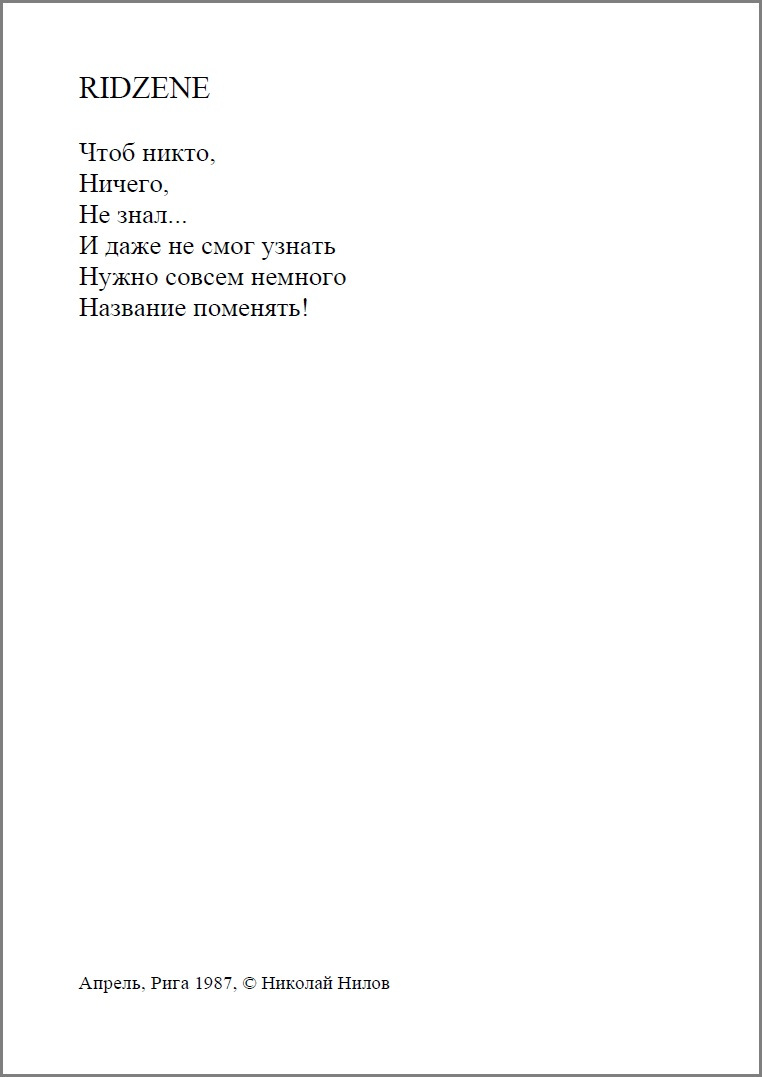 RIDZENE

Чтоб никто,
Ничего,
Не знал...
И даже не смог узнать
Нужно совсем немного
Название поменять!

Апрель, Рига 1987, © Николай Нилов